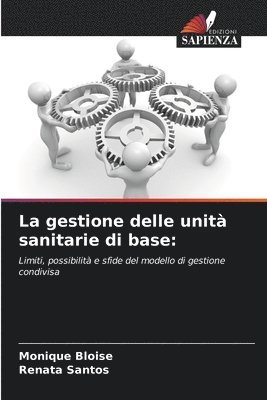 EDIZIONI
SAPIENZA

La gestione delle unità sanitarie di base:

Limiti, possibilità e sfide del modello di gestione condivisa

Monique Bloise
Renata Santos